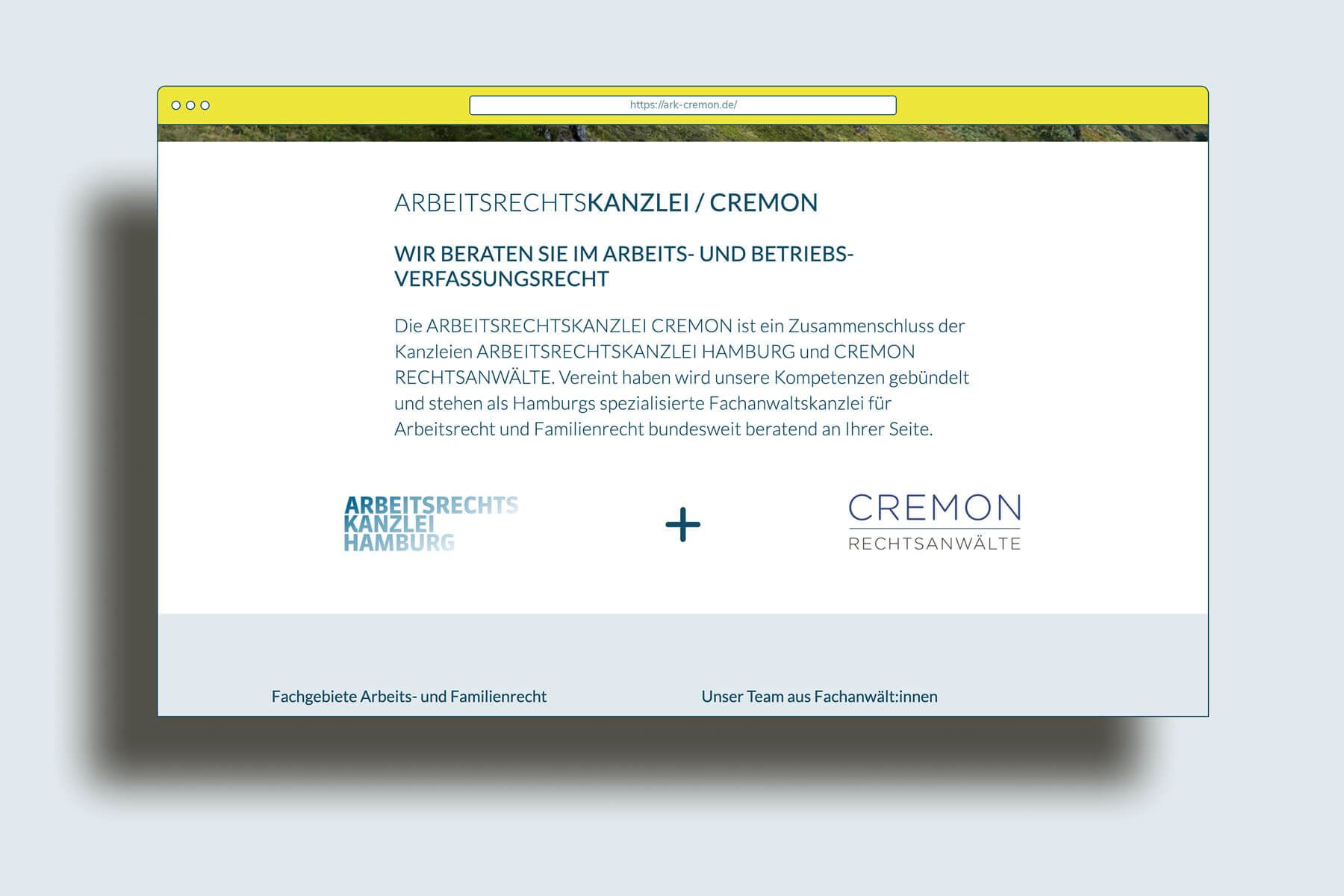 https://ark-cremon.de/

ARBEITSRECHTSKANZLEI / CREMON

WIR BERATEN SIE IM ARBEITS- UND BETRIEBSVERFASSUNGSRECHT

Die ARBEITSRECHTSKANZLEI CREMON ist ein Zusammenschluss der Kanzleien ARBEITSRECHTSKANZLEI HAMBURG und CREMON RECHTSANWÄLTE. Vereint haben wird unsere Kompetenzen gebündelt und stehen als Hamburgs spezialisierte Fachanwaltskanzlei für Arbeitsrecht und Familienrecht bundesweit beratend an Ihrer Seite.

ARBEITSRECHTS KANZLEI HAMBURG

+

CREMON RECHTSANWÄLTE

Fachgebiete Arbeits- und Familienrecht

Unser Team aus Fachanwält:innen